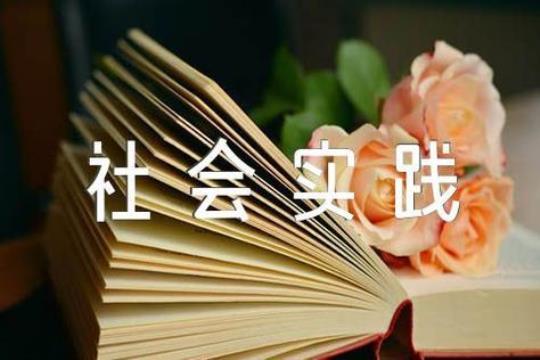 社会实践